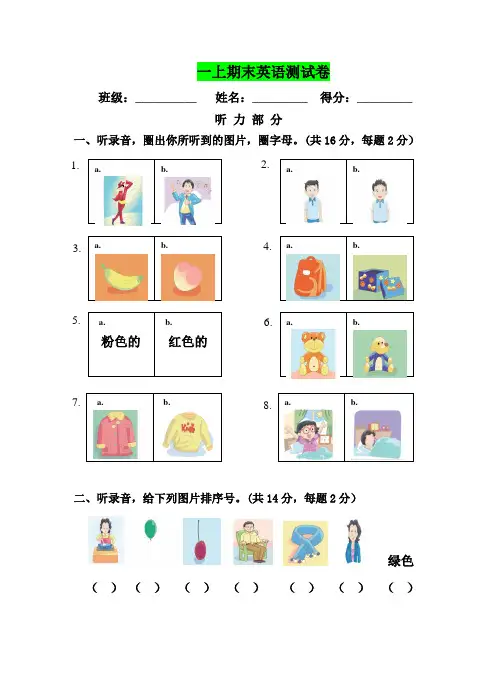 一上期末英语测试卷

班级：__________ 姓名：__________ 得分：__________

听 力 部 分

一、听录音，圈出你所听到的图片，圈字母。(共 16 分，每题 2 分)

1. a. b.

2. a. b.

3. a. b.

4. a. b.

5. a. 粉色的 b. 红色的

6. a. b.

7. a. b.

8. a. b.

二、听录音，给下列图片排序号。(共 14 分，每题 2 分)

绿色

( ) ( ) ( ) ( ) ( ) ( ) ( )